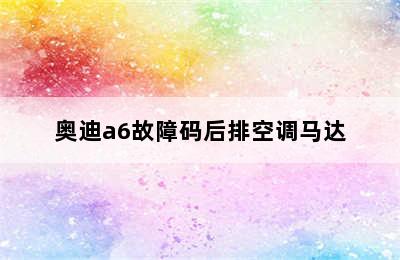 奥迪a6故障码后排空调马达